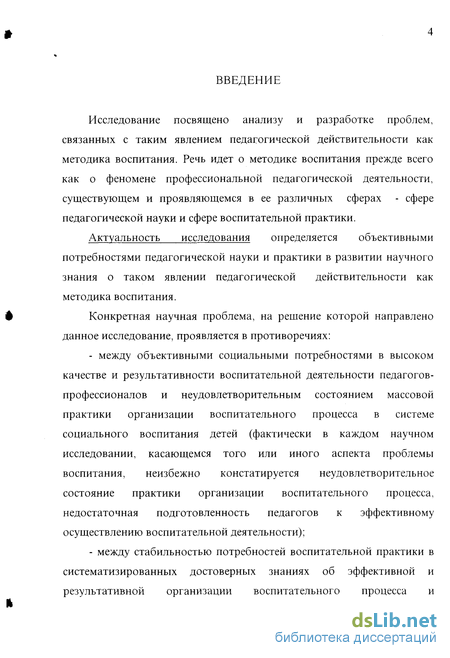 4

ВВЕДЕНИЕ

Исследование посвящено анализу и разработке проблем, связанных с таким явлением педагогической действительности как методика воспитания. Речь идет о методике воспитания прежде всего как о феномене профессиональной педагогической деятельности, существующем и проявляющемся в ее различных сферах - сфере педагогической науки и сфере воспитательной практики.

Актуальность исследования определяется объективными потребностями педагогической науки и практики в развитии научного знания о таком явлении педагогической действительности как методика воспитания.

Конкретная научная проблема, на решение которой направлено данное исследование, проявляется в противоречиях:

- между объективными социальными потребностями в высоком качестве и результативности воспитательной деятельности педагогов-профессионалов и неудовлетворительным состоянием массовой практики организации воспитательного процесса в системе социального воспитания детей (фактически в каждом научном исследовании, касающемся того или иного аспекта проблемы воспитания, неизбежно констатируется неудовлетворительное состояние практики организации воспитательного процесса, недостаточная подготовленность педагогов к эффективному осуществлению воспитательной деятельности);

- между стабильностью потребностей воспитательной практики в систематизированных достоверных знаниях об эффективной и результативной организации воспитательного процесса и

dsLib.net
библиотека диссертаций